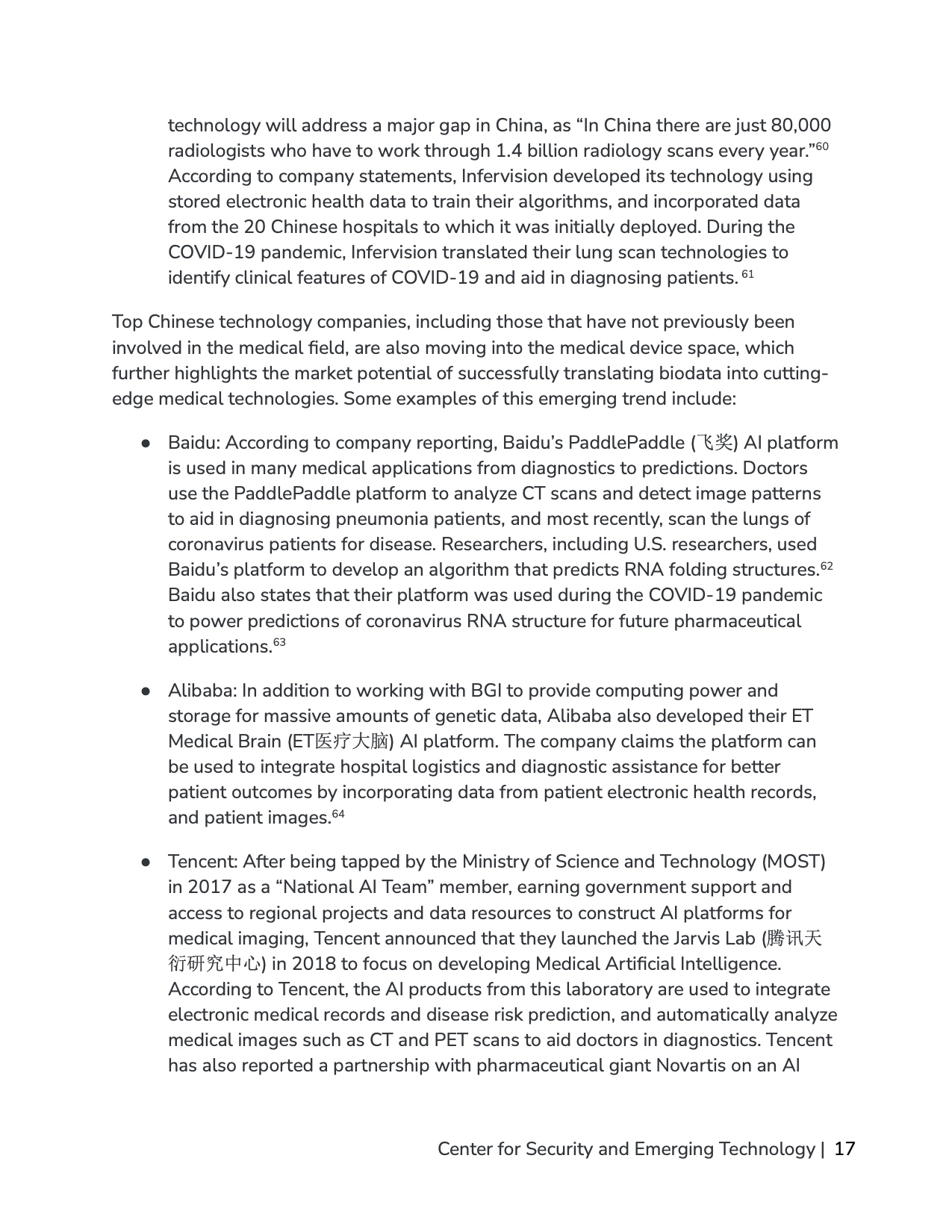 technology will address a major gap in China, as “In China there are just 80,000 radiologists who have to work through 1.4 billion radiology scans every year.”$^{60}$ According to company statements, Infervision developed its technology using stored electronic health data to train their algorithms, and incorporated data from the 20 Chinese hospitals to which it was initially deployed. During the COVID-19 pandemic, Infervision translated their lung scan technologies to identify clinical features of COVID-19 and aid in diagnosing patients. $^{61}$

Top Chinese technology companies, including those that have not previously been involved in the medical field, are also moving into the medical device space, which further highlights the market potential of successfully translating biodata into cutting-edge medical technologies. Some examples of this emerging trend include:

● Baidu: According to company reporting, Baidu’s PaddlePaddle (飞桨) AI platform is used in many medical applications from diagnostics to predictions. Doctors use the PaddlePaddle platform to analyze CT scans and detect image patterns to aid in diagnosing pneumonia patients, and most recently, scan the lungs of coronavirus patients for disease. Researchers, including U.S. researchers, used Baidu’s platform to develop an algorithm that predicts RNA folding structures.$^{62}$ Baidu also states that their platform was used during the COVID-19 pandemic to power predictions of coronavirus RNA structure for future pharmaceutical applications.$^{63}$

● Alibaba: In addition to working with BGI to provide computing power and storage for massive amounts of genetic data, Alibaba also developed their ET Medical Brain (ET医疗大脑) AI platform. The company claims the platform can be used to integrate hospital logistics and diagnostic assistance for better patient outcomes by incorporating data from patient electronic health records, and patient images.$^{64}$

● Tencent: After being tapped by the Ministry of Science and Technology (MOST) in 2017 as a “National AI Team” member, earning government support and access to regional projects and data resources to construct AI platforms for medical imaging, Tencent announced that they launched the Jarvis Lab (腾讯天衍研究中心) in 2018 to focus on developing Medical Artificial Intelligence. According to Tencent, the AI products from this laboratory are used to integrate electronic medical records and disease risk prediction, and automatically analyze medical images such as CT and PET scans to aid doctors in diagnostics. Tencent has also reported a partnership with pharmaceutical giant Novartis on an AI

Center for Security and Emerging Technology | 17